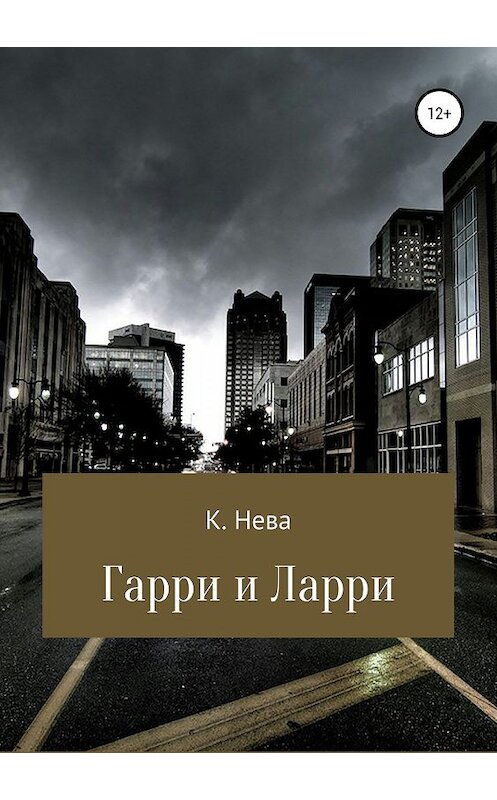 12+

К. Нева

Гарри и Ларри